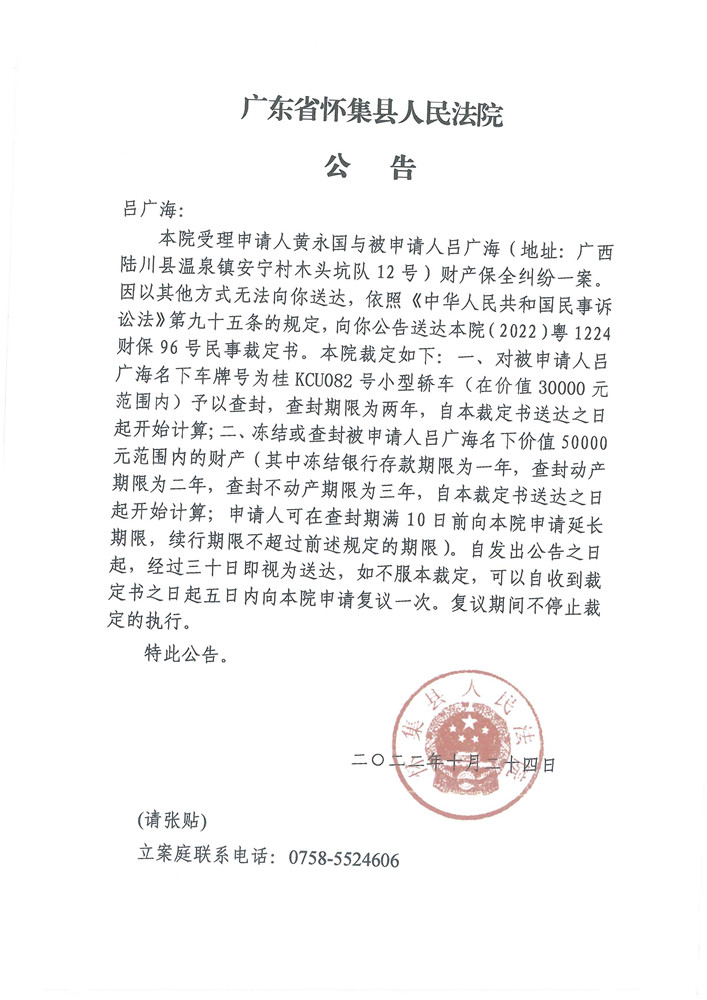 广东省怀集县人民法院

公　告

吕广海：

本院受理申请人黄永国与被申请人吕广海（地址：广西陆川县温泉镇安宁村木头坑队12号）财产保全纠纷一案。因以其他方式无法向你送达，依照《中华人民共和国民事诉讼法》第九十五条的规定，向你公告送达本院（2022）粤1224财保96号民事裁定书。本院裁定如下：一、对被申请人吕广海名下车牌号为桂KCU082号小型轿车（在价值30000元范围内）予以查封，查封期限为两年，自本裁定书送达之日起开始计算；二、冻结或查封被申请人吕广海名下价值50000元范围内的财产（其中冻结银行存款期限为一年，查封动产期限为二年，查封不动产期限为三年，自本裁定书送达之日起开始计算；申请人可在查封期满10日前向本院申请延长期限，续行期限不超过前述规定的期限）。自发出公告之日起，经过三十日即视为送达，如不服本裁定，可以自收到裁定书之日起五日内向本院申请复议一次。复议期间不停止裁定的执行。

特此公告。

怀集县人民法院

二〇二二年十月二十四日

(请张贴)

立案庭联系电话：0758-5524606